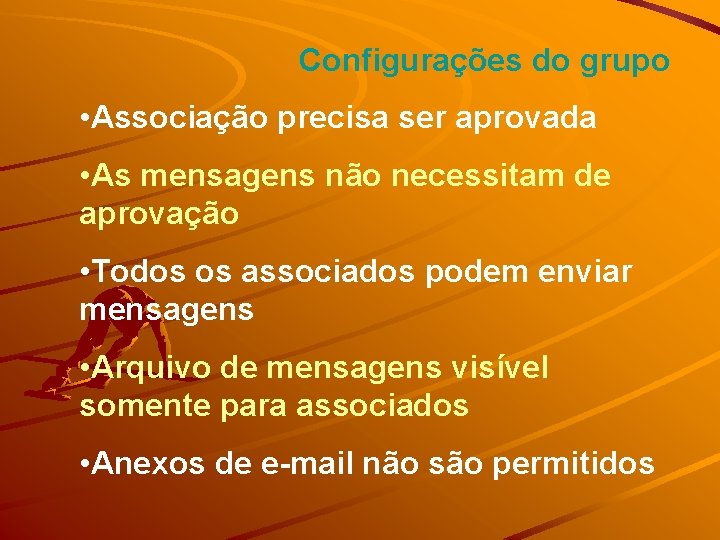 Configurações do grupo

•Associação precisa ser aprovada

•As mensagens não necessitam de aprovação

•Todos os associados podem enviar mensagens

•Arquivo de mensagens visível somente para associados

•Anexos de e-mail não são permitidos